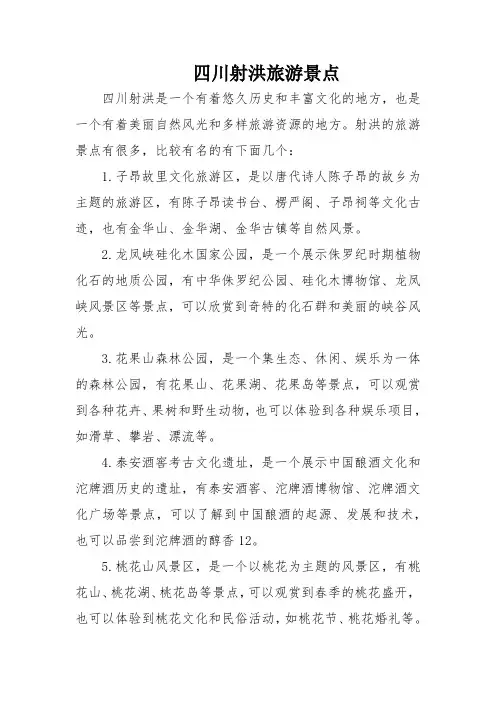 四川射洪旅游景点

四川射洪是一个有着悠久历史和丰富文化的地方，也是一个有着美丽自然风光和多样旅游资源的地方。射洪的旅游景点有很多，比较有名的有下面几个：

1. 子昂故里文化旅游区，是以唐代诗人陈子昂的故乡为主题的旅游区，有陈子昂读书台、楞严阁、子昂祠等文化古迹，也有金华山、金华湖、金华古镇等自然风景。

2. 龙凤峡硅化木国家公园，是一个展示侏罗纪时期植物化石的地质公园，有中华侏罗纪公园、硅化木博物馆、龙凤峡风景区等景点，可以欣赏到奇特的化石群和美丽的峡谷风光。

3. 花果山森林公园，是一个集生态、休闲、娱乐为一体的森林公园，有花果山、花果湖、花果岛等景点，可以观赏到各种花卉、果树和野生动物，也可以体验到各种娱乐项目，如滑草、攀岩、漂流等。

4. 泰安酒窖考古文化遗址，是一个展示中国酿酒文化和沱牌酒历史的遗址，有泰安酒窖、沱牌酒博物馆、沱牌酒文化广场等景点，可以了解到中国酿酒的起源、发展和技术，也可以品尝到沱牌酒的醇香 12。

5. 桃花山风景区，是一个以桃花为主题的风景区，有桃花山、桃花湖、桃花岛等景点，可以观赏到春季的桃花盛开，也可以体验到桃花文化和民俗活动，如桃花节、桃花婚礼等。